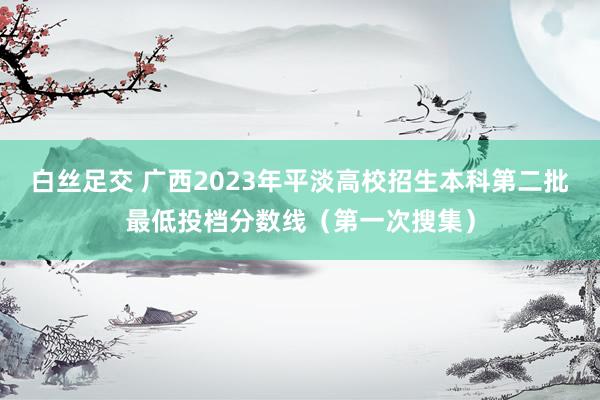 白丝足交 广西2023年平淡高校招生本科第二批最低投档分数线（第一次搜集）